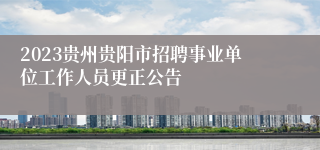 2023贵州贵阳市招聘事业单位工作人员更正公告